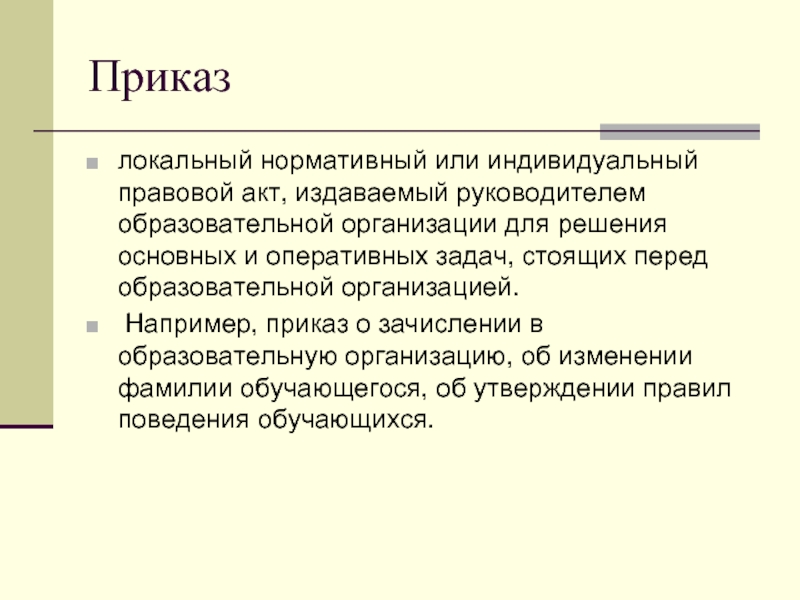 Приказ

локальный нормативный или индивидуальный правовой акт, издаваемый руководителем образовательной организации для решения основных и оперативных задач, стоящих перед образовательной организацией.

Например, приказ о зачислении в образовательную организацию, об изменении фамилии обучающегося, об утверждении правил поведения обучающихся.